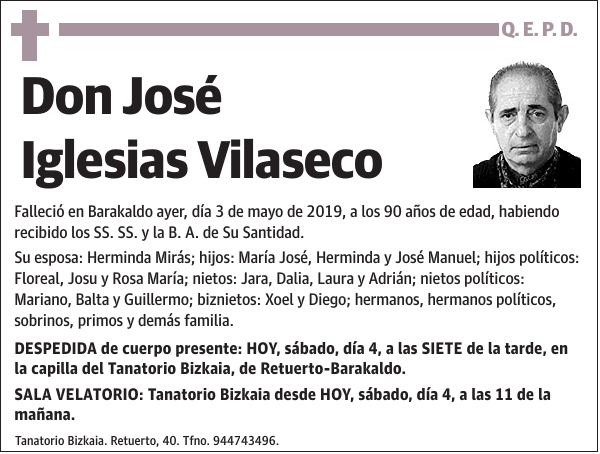 Q. E. P. D.

Don José
Iglesias Vilaseco

Falleció en Barakaldo ayer, día 3 de mayo de 2019, a los 90 años de edad, habiendo recibido los SS. SS. y la B. A. de Su Santidad.

Su esposa: Herminda Mirás; hijos: María José, Herminda y José Manuel; hijos políticos: Floreal, Josu y Rosa María; nietos: Jara, Dalia, Laura y Adrián; nietos políticos: Mariano, Balta y Guillermo; biznietos: Xoel y Diego; hermanos, hermanos políticos, sobrinos, primos y demás familia.

DESPEDIDA de cuerpo presente: HOY, sábado, día 4, a las SIETE de la tarde, en la capilla del Tanatorio Bizkaia, de Retuerto-Barakaldo.

SALA VELATORIO: Tanatorio Bizkaia desde HOY, sábado, día 4, a las 11 de la mañana.

Tanatorio Bizkaia. Retuerto, 40. Tfno. 944743496.